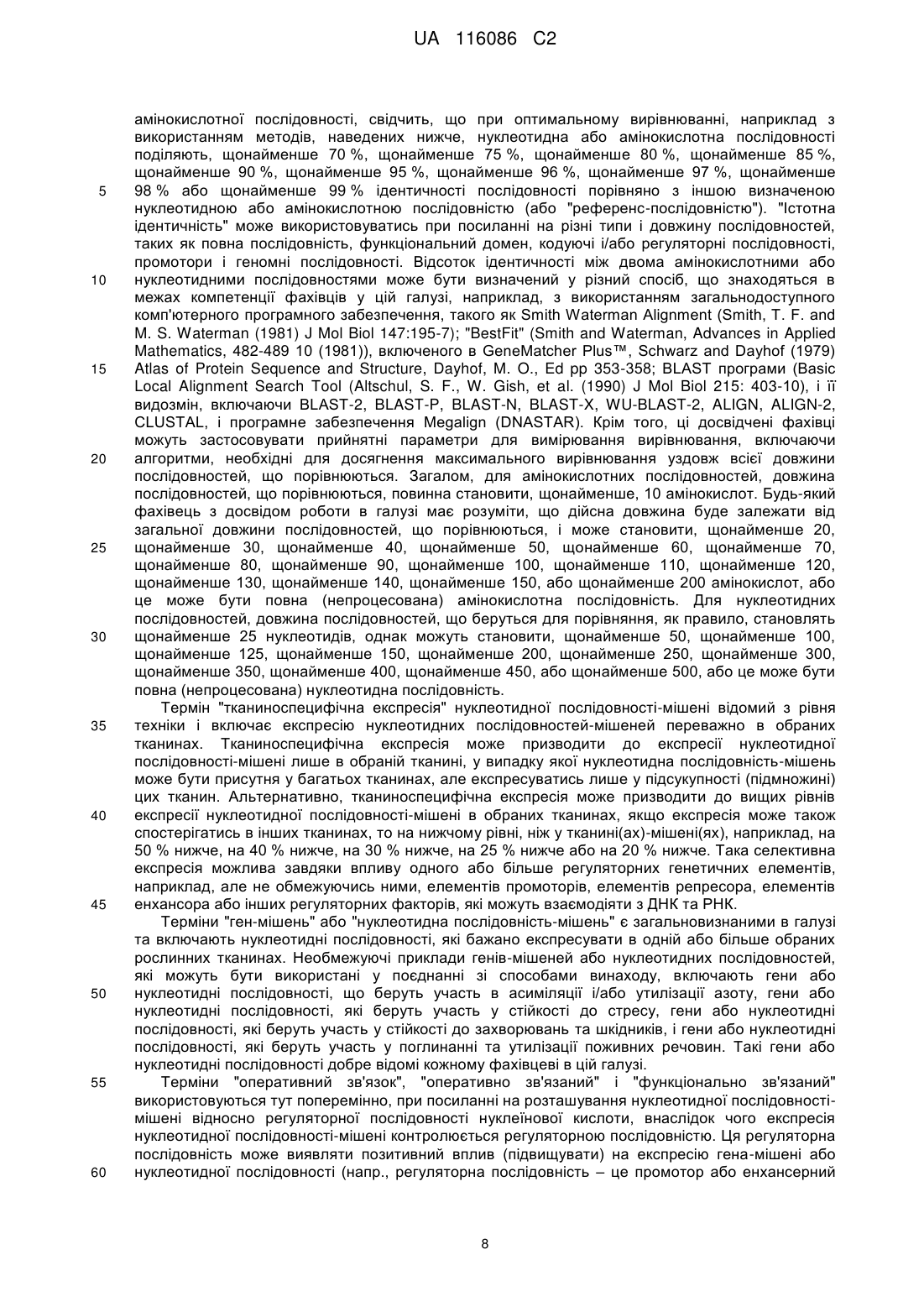 UA 116086 C2

амінокислотної послідовності, свідчить, що при оптимальному вирівнюванні, наприклад з використанням методів, наведених нижче, нуклеотидна або амінокислотна послідовності поділяють, щонайменше 70 %, щонайменше 75 %, щонайменше 80 %, щонайменше 85 %, щонайменше 90 %, щонайменше 95 %, щонайменше 96 %, щонайменше 97 %, щонайменше 98 % або щонайменше 99 % ідентичності послідовності порівняно з іншою визначеною нуклеотидною або амінокислотною послідовністю (або "референс-послідовністю"). "Істотна ідентичність" може використовуватись при посиланні на різні типи і довжину послідовностей, таких як повна послідовність, функціональний домен, кодуючі і/або регуляторні послідовності, промотори і геномні послідовності. Відсоток ідентичності між двома амінокислотними або нуклеотидними послідовностями може бути визначений у різний спосіб, що знаходяться в межах компетенції фахівців у цій галузі, наприклад, з використанням загальнодоступного комп'ютерного програмного забезпечення, такого як Smith Waterman Alignment (Smith, T. F. and M. S. Waterman (1981) J Mol Biol 147:195-7); "BestFit" (Smith and Waterman, Advances in Applied Mathematics, 482-489 10 (1981)), включеного в GeneMatcher Plus™, Schwarz and Dayhof (1979) Atlas of Protein Sequence and Structure, Dayhof, M. O., Ed pp 353-358; BLAST програми (Basic Local Alignment Search Tool (Altschul, S. F., W. Gish, et al. (1990) J Mol Biol 215: 403-10), і її видозмін, включаючи BLAST-2, BLAST-P, BLAST-N, BLAST-X, WU-BLAST-2, ALIGN, ALIGN-2, CLUSTAL, і програмне забезпечення Megalign (DNASTAR). Крім того, ці досвідчені фахівці можуть застосовувати прийнятні параметри для вимірювання вирівнювання, включаючи алгоритми, необхідні для досягнення максимального вирівнювання уздовж всієї довжини послідовностей, що порівнюються. Загалом, для амінокислотних послідовностей, довжина послідовностей, що порівнюються, повинна становити, щонайменше, 10 амінокислот. Будь-який фахівець з досвідом роботи в галузі має розуміти, що дійсна довжина буде залежати від загальної довжини послідовностей, що порівнюються, і може становити, щонайменше 20, щонайменше 30, щонайменше 40, щонайменше 50, щонайменше 60, щонайменше 70, щонайменше 80, щонайменше 90, щонайменше 100, щонайменше 110, щонайменше 120, щонайменше 130, щонайменше 140, щонайменше 150, або щонайменше 200 амінокислот, або це може бути повна (непроцесована) амінокислотна послідовність. Для нуклеотидних послідовностей, довжина послідовностей, що беруться для порівняння, як правило, становлять щонайменше 25 нуклеотидів, однак можуть становити, щонайменше 50, щонайменше 100, щонайменше 125, щонайменше 150, щонайменше 200, щонайменше 250, щонайменше 300, щонайменше 350, щонайменше 400, щонайменше 450, або щонайменше 500, або це може бути повна (непроцесована) нуклеотидна послідовність.

Термін "тканиноспецифічна експресія" нуклеотидної послідовності-мішені відомий з рівня техніки і включає експресію нуклеотидних послідовностей-мішеней переважно в обраних тканинах. Тканиноспецифічна експресія може призводити до експресії нуклеотидної послідовності-мішені лише в обраній тканині, у випадку якої нуклеотидна послідовність-мішень може бути присутня у багатьох тканинах, але експресуватись лише у підсукупності (підмножині) цих тканин. Альтернативно, тканиноспецифічна експресія може призводити до вищих рівнів експресії нуклеотидної послідовності-мішені в обраних тканинах, якщо експресія може також спостерігатись в інших тканинах, то на нижчому рівні, ніж у тканині(ах)-мішені(ях), наприклад, на 50 % нижче, на 40 % нижче, на 30 % нижче, на 25 % нижче або на 20 % нижче. Така селективна експресія можлива завдяки впливу одного або більше регуляторних генетичних елементів, наприклад, але не обмежуючись ними, елементів промоторів, елементів репресора, елементів енхансора або інших регуляторних факторів, які можуть взаємодіяти з ДНК та РНК.

Терміни "ген-мішень" або "нуклеотидна послідовність-мішень" є загальновизнаними в галузі та включають нуклеотидні послідовності, які бажано експресувати в одній або більше обраних рослинних тканинах. Необмежуючі приклади генів-мішеней або нуклеотидних послідовностей, які можуть бути використані у поєднанні зі способами винаходу, включають гени або нуклеотидні послідовності, що беруть участь в асиміляції і/або утилізації азоту, гени або нуклеотидні послідовності, які беруть участь у стійкості до стресу, гени або нуклеотидні послідовності, які беруть участь у стійкості до захворювань та шкідників, і гени або нуклеотидні послідовності, які беруть участь у поглинанні та утилізації поживних речовин. Такі гени або нуклеотидні послідовності добре відомі кожному фахівцеві в цій галузі.

Терміни "оперативний зв'язок", "оперативно зв'язаний" і "функціонально зв'язаний" використовуються тут поперемінно, при посиланні на розташування нуклеотидної послідовності-мішені відносно регуляторної послідовності нуклеїнової кислоти, внаслідок чого експресія нуклеотидної послідовності-мішені контролюється регуляторною послідовністю. Ця регуляторна послідовність може виявляти позитивний вплив (підвищувати) на експресію гена-мішені або нуклеотидної послідовності (напр., регуляторна послідовність – це промотор або енхансерний

5
10
15
20
25
30
35
40
45
50
55
60

8